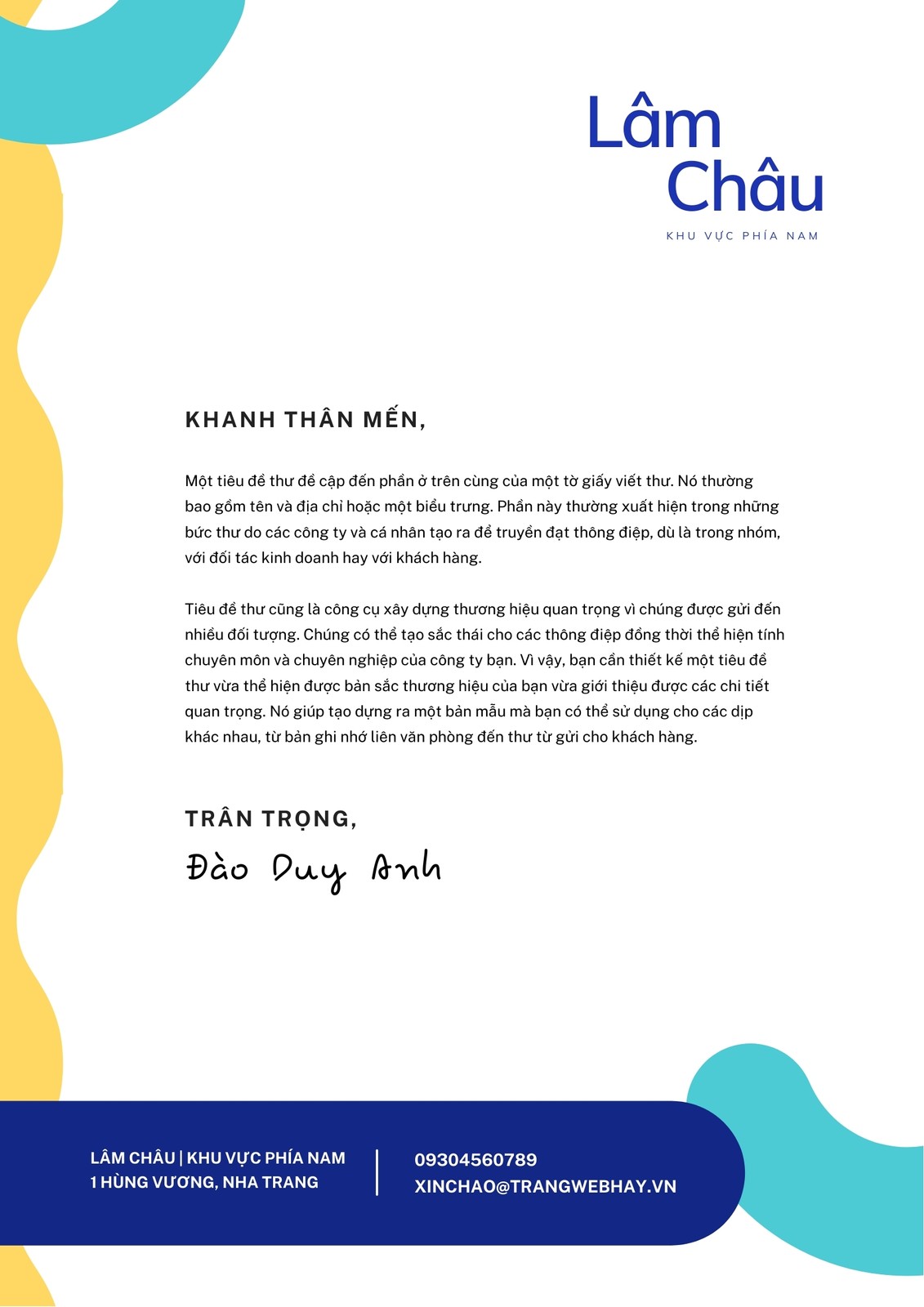 Lâm
Châu
KHU VỰC PHÍA NAM

KHANH THÂN MẾN,

Một tiêu đề thư đề cập đến phần ở trên cùng của một tờ giấy viết thư. Nó thường bao gồm tên và địa chỉ hoặc một biểu trưng. Phần này thường xuất hiện trong những bức thư do các công ty và cá nhân tạo ra để truyền đạt thông điệp, dù là trong nhóm, với đối tác kinh doanh hay với khách hàng.

Tiêu đề thư cũng là công cụ xây dựng thương hiệu quan trọng vì chúng được gửi đến nhiều đối tượng. Chúng có thể tạo sắc thái cho các thông điệp đồng thời thể hiện tính chuyên môn và chuyên nghiệp của công ty bạn. Vì vậy, bạn cần thiết kế một tiêu đề thư vừa thể hiện được bản sắc thương hiệu của bạn vừa giới thiệu được các chi tiết quan trọng. Nó giúp tạo dựng ra một bản mẫu mà bạn có thể sử dụng cho các dịp khác nhau, từ bản ghi nhớ liên văn phòng đến thư từ gửi cho khách hàng.

TRÂN TRỌNG,
Đào Duy Anh

LÂM CHÂU | KHU VỰC PHÍA NAM
1 HÙNG VƯƠNG, NHA TRANG

09304560789
XINCHAO@TRANGWEBHAY.VN